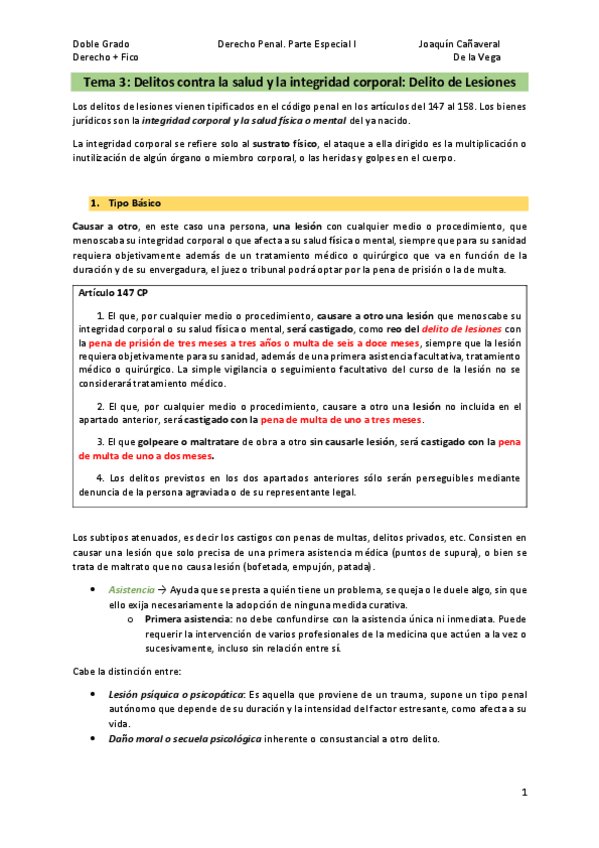 Doble Grado
Derecho + Fico

Derecho Penal. Parte Especial I

Joaquín Cañaveral
De la Vega

Tema 3: Delitos contra la salud y la integridad corporal: Delito de Lesiones

Los delitos de lesiones vienen tipificados en el código penal en los artículos del 147 al 158. Los bienes jurídicos son la integridad corporal y la salud física o mental del ya nacido.

La integridad corporal se refiere solo al sustrato físico, el ataque a ella dirigido es la multiplicación o inutilización de algún órgano o miembro corporal, o las heridas y golpes en el cuerpo.

1. Tipo Básico

Causar a otro, en este caso una persona, una lesión con cualquier medio o procedimiento, que menoscaba su integridad corporal o que afecta a su salud física o mental, siempre que para su sanidad requiera objetivamente además de un tratamiento médico o quirúrgico que va en función de la duración y de su envergadura, el juez o tribunal podrá optar por la pena de prisión o la de multa.

Artículo 147 CP

1. El que, por cualquier medio o procedimiento, causare a otro una lesión que menoscabe su integridad corporal o su salud física o mental, será castigado, como reo del delito de lesiones con la pena de prisión de tres meses a tres años o multa de seis a doce meses, siempre que la lesión requiera objetivamente para su sanidad, además de una primera asistencia facultativa, tratamiento médico o quirúrgico. La simple vigilancia o seguimiento facultativo del curso de la lesión no se considerará tratamiento médico.

2. El que, por cualquier medio o procedimiento, causare a otro una lesión no incluida en el apartado anterior, será castigado con la pena de multa de uno a tres meses.

3. El que golpeare o maltratare de obra a otro sin causarle lesión, será castigado con la pena de multa de uno a dos meses.

4. Los delitos previstos en los dos apartados anteriores sólo serán perseguibles mediante denuncia de la persona agraviada o de su representante legal.

Los subtipos atenuados, es decir los castigos con penas de multas, delitos privados, etc. Consisten en causar una lesión que solo precisa de una primera asistencia médica (puntos de supura), o bien se trata de maltrato que no causa lesión (bofetada, empujón, patada).

• Asistencia → Ayuda que se presta a quién tiene un problema, se queja o le duele algo, sin que ello exija necesariamente la adopción de ninguna medida curativa.
   o Primera asistencia: no debe confundirse con la asistencia única ni inmediata. Puede requerir la intervención de varios profesionales de la medicina que actúen a la vez o sucesivamente, incluso sin relación entre sí.

Cabe la distinción entre:

• Lesión psíquica o psicopática: Es aquella que proviene de un trauma, supone un tipo penal autónomo que depende de su duración y la intensidad del factor estresante, como afecta a su vida.
• Daño moral o secuela psicológica inherente o consustancial a otro delito.

1